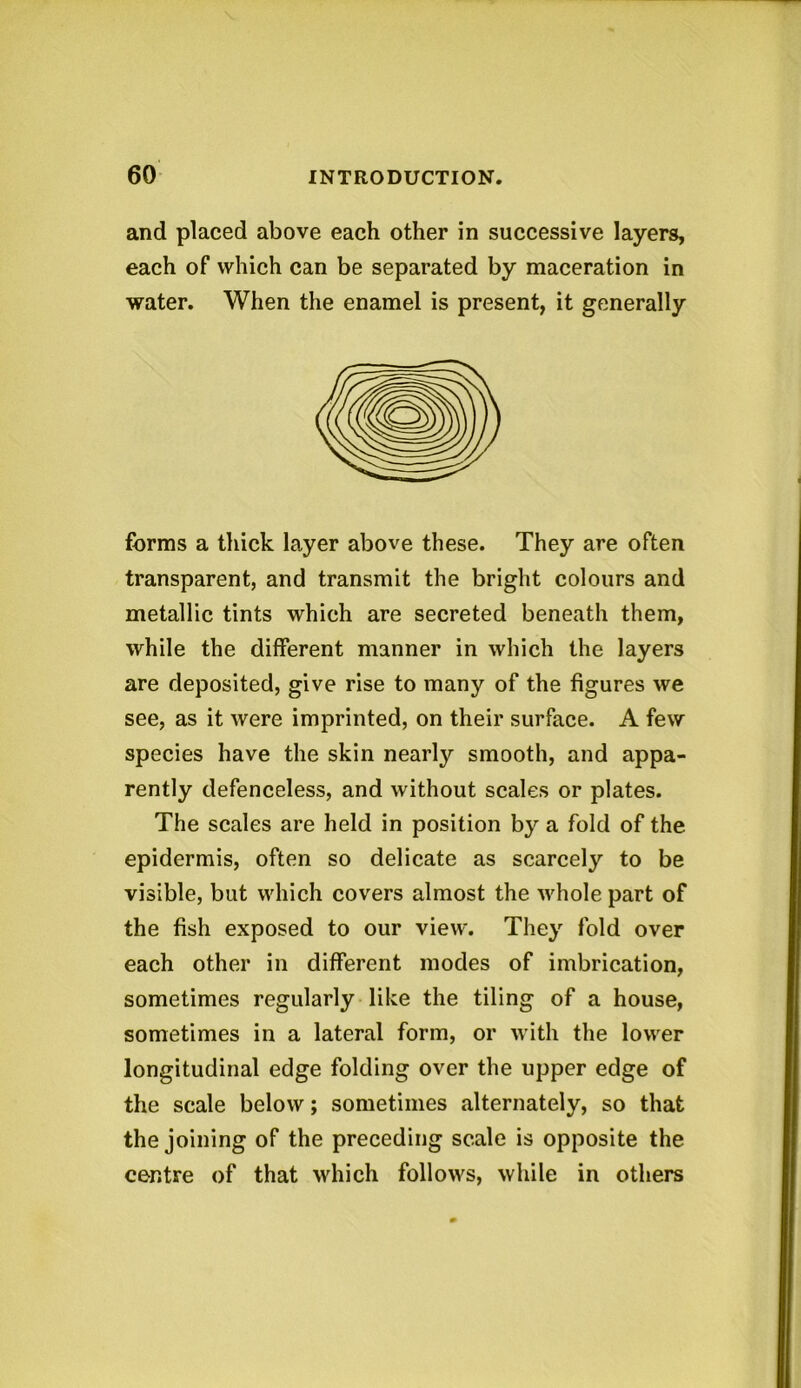 60 INTRODUCTION.

and placed above each other in successive layers, each of which can be separated by maceration in water. When the enamel is present, it generally

forms a thick layer above these. They are often transparent, and transmit the bright colours and metallic tints which are secreted beneath them, while the different manner in which the layers are deposited, give rise to many of the figures we see, as it were imprinted, on their surface. A few species have the skin nearly smooth, and apparently defenceless, and without scales or plates.

The scales are held in position by a fold of the epidermis, often so delicate as scarcely to be visible, but which covers almost the whole part of the fish exposed to our view. They fold over each other in different modes of imbrication, sometimes regularly like the tiling of a house, sometimes in a lateral form, or with the lower longitudinal edge folding over the upper edge of the scale below; sometimes alternately, so that the joining of the preceding scale is opposite the centre of that which follows, while in others